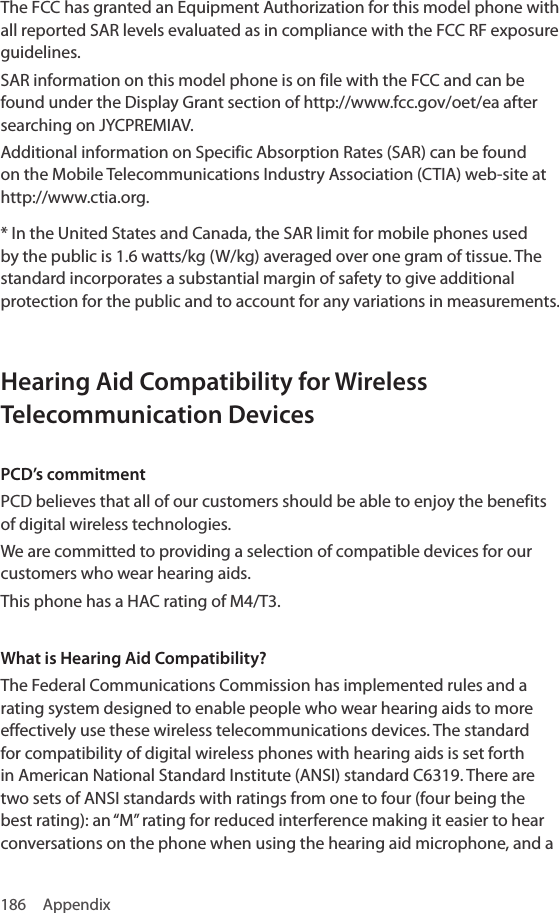 The FCC has granted an Equipment Authorization for this model phone with all reported SAR levels evaluated as in compliance with the FCC RF exposure guidelines.

SAR information on this model phone is on file with the FCC and can be found under the Display Grant section of http://www.fcc.gov/oet/ea after searching on JYCPREMIAV.

Additional information on Specific Absorption Rates (SAR) can be found on the Mobile Telecommunications Industry Association (CTIA) web-site at http://www.ctia.org.

* In the United States and Canada, the SAR limit for mobile phones used by the public is 1.6 watts/kg (W/kg) averaged over one gram of tissue. The standard incorporates a substantial margin of safety to give additional protection for the public and to account for any variations in measurements.

Hearing Aid Compatibility for Wireless Telecommunication Devices

PCD's commitment

PCD believes that all of our customers should be able to enjoy the benefits of digital wireless technologies.

We are committed to providing a selection of compatible devices for our customers who wear hearing aids.

This phone has a HAC rating of M4/T3.

What is Hearing Aid Compatibility?

The Federal Communications Commission has implemented rules and a rating system designed to enable people who wear hearing aids to more effectively use these wireless telecommunications devices. The standard for compatibility of digital wireless phones with hearing aids is set forth in American National Standard Institute (ANSI) standard C6319. There are two sets of ANSI standards with ratings from one to four (four being the best rating): an "M" rating for reduced interference making it easier to hear conversations on the phone when using the hearing aid microphone, and a

186 Appendix